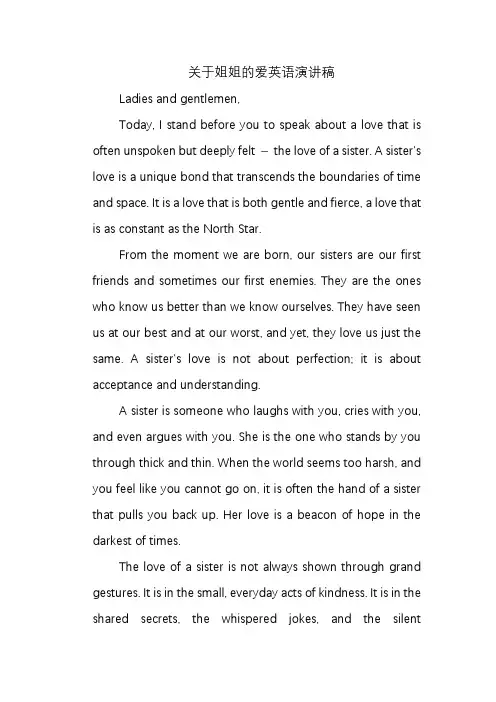 关于姐姐的爱英语演讲稿

Ladies and gentlemen,

Today, I stand before you to speak about a love that is often unspoken but deeply felt — the love of a sister. A sister's love is a unique bond that transcends the boundaries of time and space. It is a love that is both gentle and fierce, a love that is as constant as the North Star.

From the moment we are born, our sisters are our first friends and sometimes our first enemies. They are the ones who know us better than we know ourselves. They have seen us at our best and at our worst, and yet, they love us just the same. A sister's love is not about perfection; it is about acceptance and understanding.

A sister is someone who laughs with you, cries with you, and even argues with you. She is the one who stands by you through thick and thin. When the world seems too harsh, and you feel like you cannot go on, it is often the hand of a sister that pulls you back up. Her love is a beacon of hope in the darkest of times.

The love of a sister is not always shown through grand gestures. It is in the small, everyday acts of kindness. It is in the shared secrets, the whispered jokes, and the silent